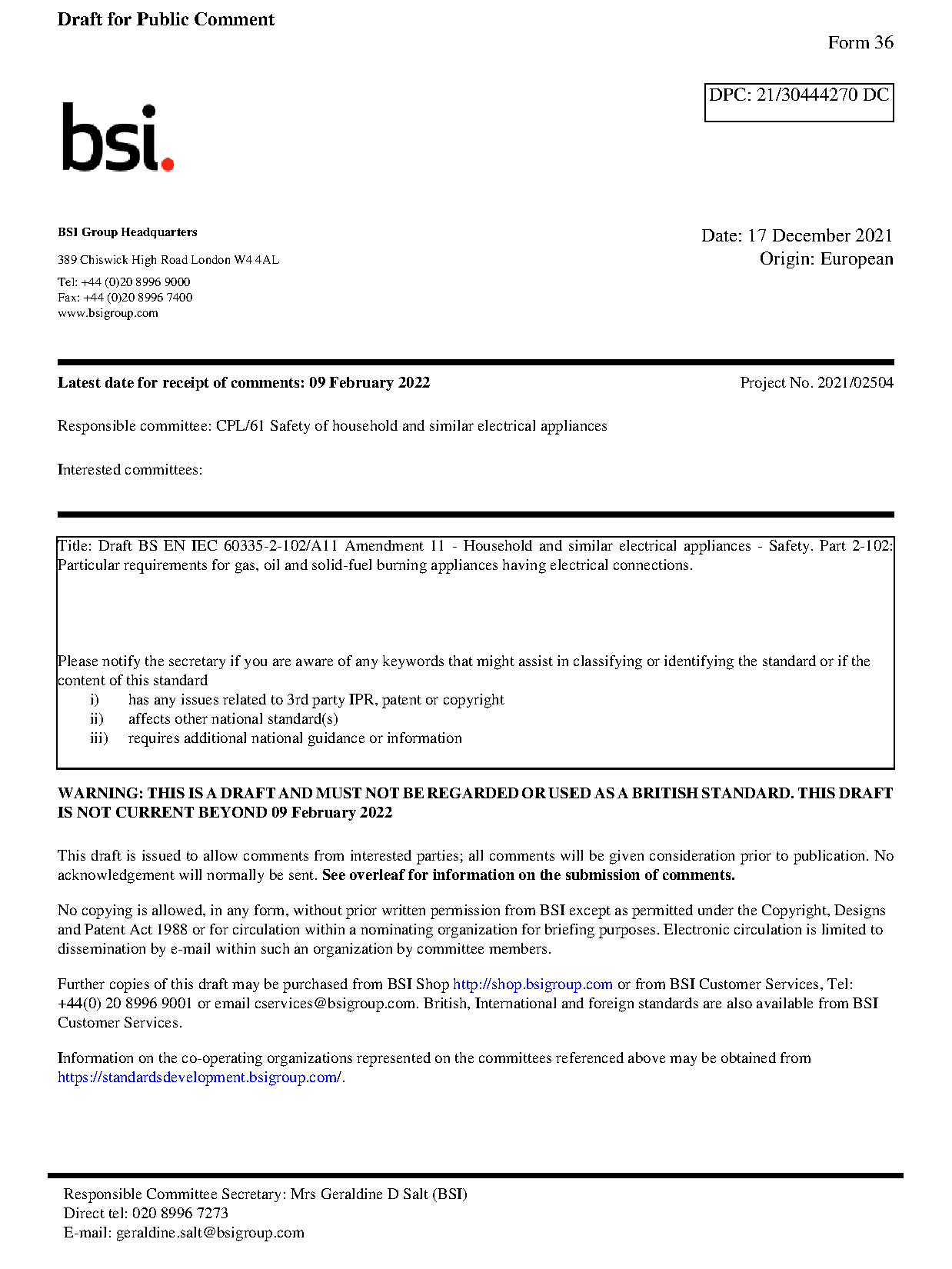 Draft for Public Comment

Form 36

DPC: 21/30444270 DC

bsi.

BSI Group Headquarters

389 Chiswick High Road London W4 4AL

Tel: +44 (0)20 8996 9000
Fax: +44 (0)20 8996 7400
www.bsigroup.com

Date: 17 December 2021
Origin: European

Latest date for receipt of comments: 09 February 2022

Project No. 2021/02504

Responsible committee: CPL/61 Safety of household and similar electrical appliances

Interested committees:

Title: Draft BS EN IEC 60335-2-102/A11 Amendment 11 - Household and similar electrical appliances - Safety. Part 2-102: Particular requirements for gas, oil and solid-fuel burning appliances having electrical connections.

Please notify the secretary if you are aware of any keywords that might assist in classifying or identifying the standard or if the content of this standard
i) has any issues related to 3rd party IPR, patent or copyright
ii) affects other national standard(s)
iii) requires additional national guidance or information

WARNING: THIS IS A DRAFT AND MUST NOT BE REGARDED OR USED AS A BRITISH STANDARD. THIS DRAFT IS NOT CURRENT BEYOND 09 February 2022

This draft is issued to allow comments from interested parties; all comments will be given consideration prior to publication. No acknowledgement will normally be sent. See overleaf for information on the submission of comments.

No copying is allowed, in any form, without prior written permission from BSI except as permitted under the Copyright, Designs and Patent Act 1988 or for circulation within a nominating organization for briefing purposes. Electronic circulation is limited to dissemination by e-mail within such an organization by committee members.

Further copies of this draft may be purchased from BSI Shop http://shop.bsigroup.com or from BSI Customer Services, Tel: +44(0) 20 8996 9001 or email cservices@bsigroup.com. British, International and foreign standards are also available from BSI Customer Services.

Information on the co-operating organizations represented on the committees referenced above may be obtained from https://standardsdevelopment.bsigroup.com/.

Responsible Committee Secretary: Mrs Geraldine D Salt (BSI)
Direct tel: 020 8996 7273
E-mail: geraldine.salt@bsigroup.com